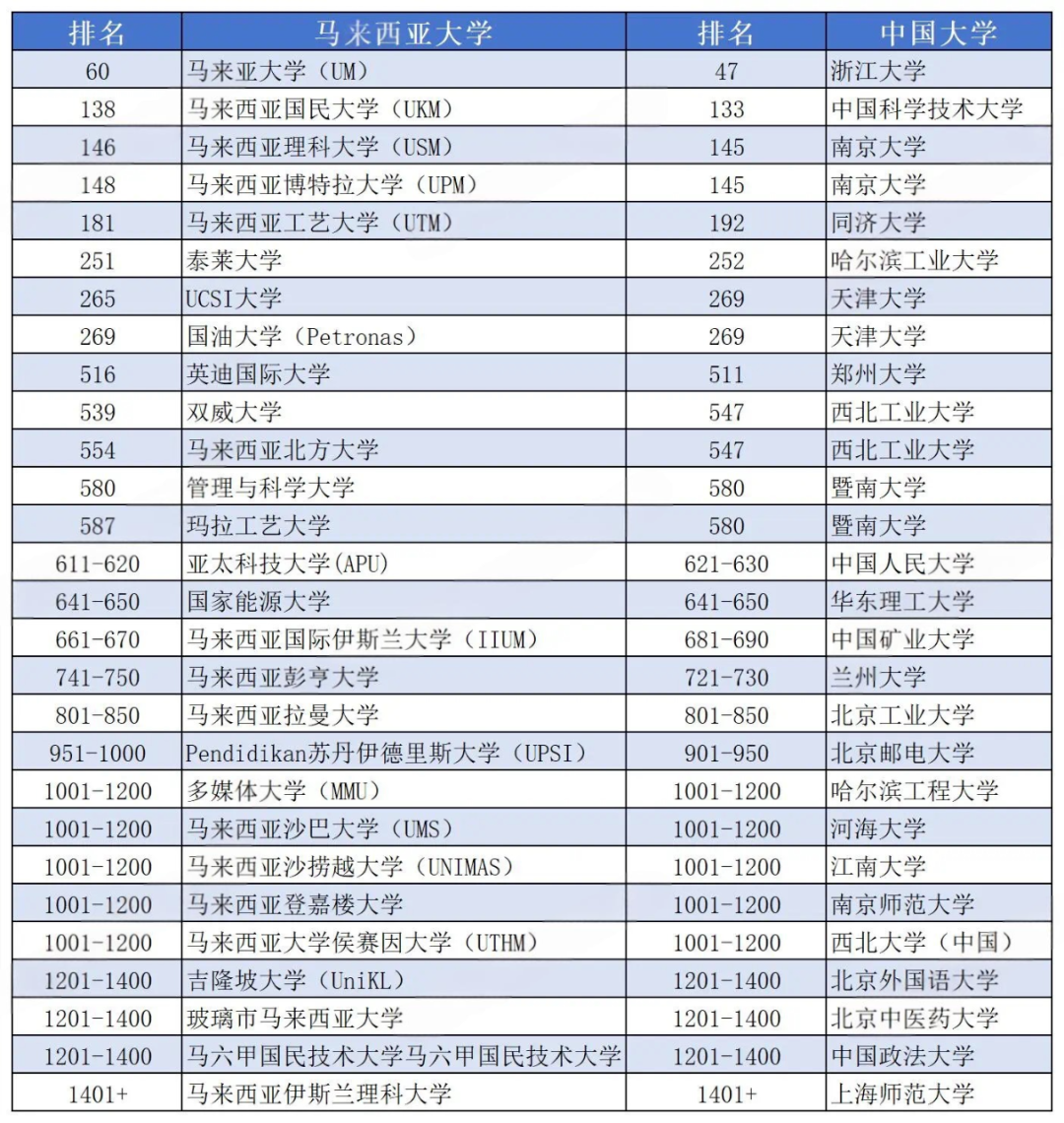 | 排名 | 马来西亚大学 | 排名 | 中国大学 |
|---|---|---|---|
| 60 | 马来亚大学（UM） | 47 | 浙江大学 |
| 138 | 马来西亚国民大学（UKM） | 133 | 中国科学技术大学 |
| 146 | 马来西亚理科大学（USM） | 145 | 南京大学 |
| 148 | 马来西亚博特拉大学（UPM） | 145 | 南京大学 |
| 181 | 马来西亚工艺大学（UTM） | 192 | 同济大学 |
| 251 | 泰莱大学 | 252 | 哈尔滨工业大学 |
| 265 | UCSI大学 | 269 | 天津大学 |
| 269 | 国油大学（Petronas） | 269 | 天津大学 |
| 516 | 英迪国际大学 | 511 | 郑州大学 |
| 539 | 双威大学 | 547 | 西北工业大学 |
| 554 | 马来西亚北方大学 | 547 | 西北工业大学 |
| 580 | 管理与科学大学 | 580 | 暨南大学 |
| 587 | 玛拉工艺大学 | 580 | 暨南大学 |
| 611-620 | 亚太科技大学(APU) | 621-630 | 中国人民大学 |
| 641-650 | 国家能源大学 | 641-650 | 华东理工大学 |
| 661-670 | 马来西亚国际伊斯兰大学（IIUM） | 681-690 | 中国矿业大学 |
| 741-750 | 马来西亚彭亨大学 | 721-730 | 兰州大学 |
| 801-850 | 马来西亚拉曼大学 | 801-850 | 北京工业大学 |
| 951-1000 | Pendidikan苏丹伊德里斯大学（UPSI） | 901-950 | 北京邮电大学 |
| 1001-1200 | 多媒体大学（MMU） | 1001-1200 | 哈尔滨工程大学 |
| 1001-1200 | 马来西亚沙巴大学（UMS） | 1001-1200 | 河海大学 |
| 1001-1200 | 马来西亚沙捞越大学（UNIMAS） | 1001-1200 | 江南大学 |
| 1001-1200 | 马来西亚登嘉楼大学 | 1001-1200 | 南京师范大学 |
| 1001-1200 | 马来西亚大学侯赛因大学（UTHM） | 1001-1200 | 西北大学（中国） |
| 1201-1400 | 吉隆坡大学（UniKL） | 1201-1400 | 北京外国语大学 |
| 1201-1400 | 玻璃市马来西亚大学 | 1201-1400 | 北京中医药大学 |
| 1201-1400 | 马六甲国民技术大学马六甲国民技术大学 | 1201-1400 | 中国政法大学 |
| 1401+ | 马来西亚伊斯兰理科大学 | 1401+ | 上海师范大学 |